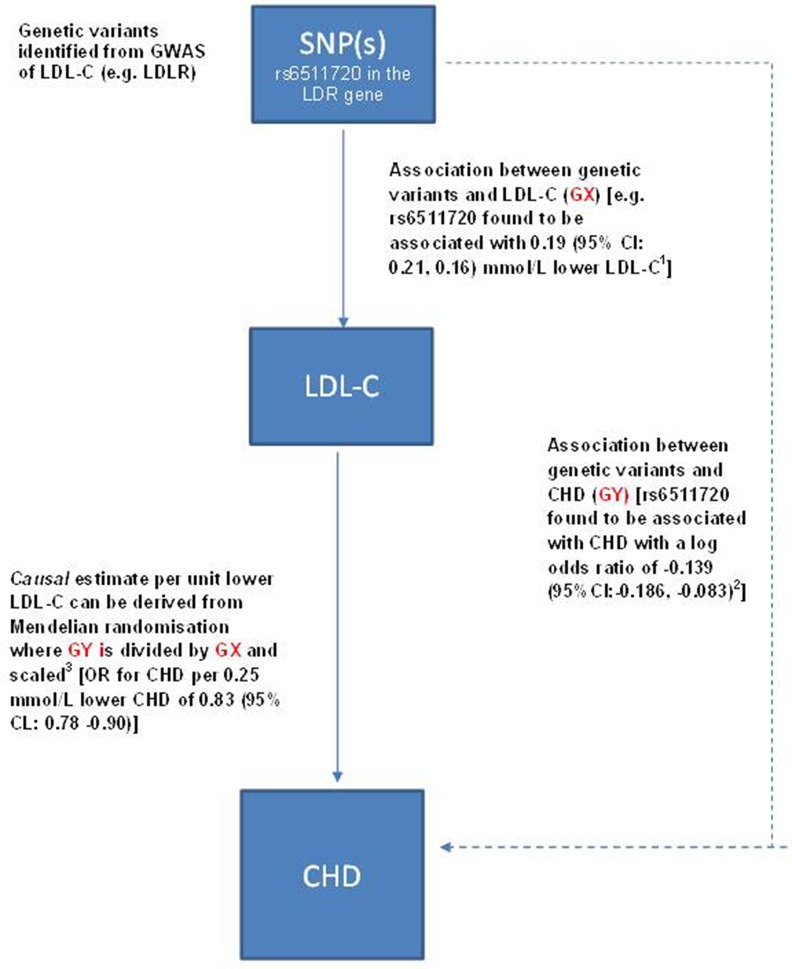 Genetic variants identified from GWAS of LDL-C (e.g. LDLR)

SNP(s)
rs6511720 in the LDR gene

Association between genetic variants and LDL-C (GX) [e.g. rs6511720 found to be associated with 0.19 (95% CI: 0.21, 0.16) mmol/L lower LDL-C$^1$]

LDL-C

Association between genetic variants and CHD (GY) [rs6511720 found to be associated with CHD with a log odds ratio of -0.139 (95% CI:-0.186, -0.083)$^2$]

Causal estimate per unit lower LDL-C can be derived from Mendelian randomisation where GY is divided by GX and scaled$^3$ [OR for CHD per 0.25 mmol/L lower CHD of 0.83 (95% CL: 0.78 -0.90)]

CHD